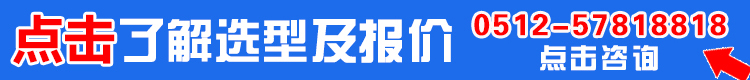 点击了解选型及报价

0512-57818818
点击咨询